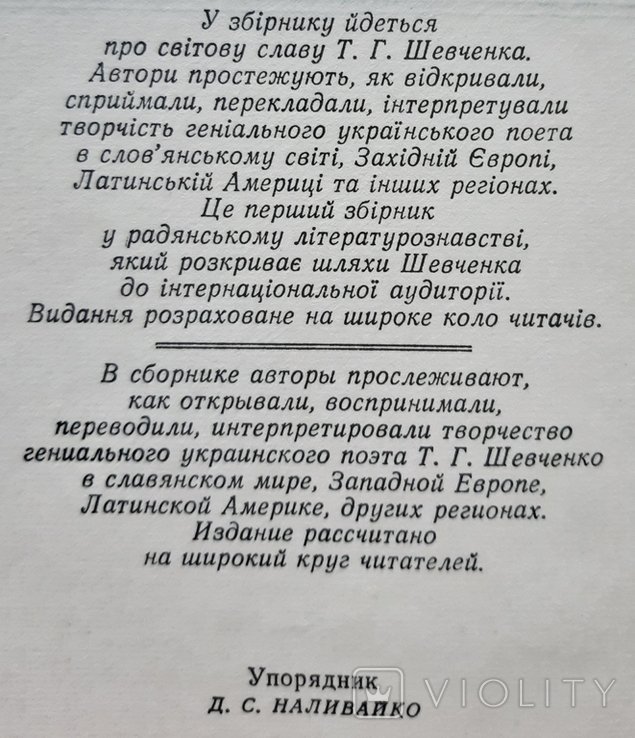 У збірнику йдеться про світову славу Т. Г. Шевченка. Автори простежують, як відкривали, сприймали, перекладали, інтерпретували творчість геніального українського поета в слов'янському світі, Західній Європі, Латинській Америці та інших регіонах. Це перший збірник у радянському літературознавстві, який розкриває шляхи Шевченка до інтернаціональної аудиторії. Видання розраховане на широке коло читачів.

В сборнике авторы прослеживают, как открывали, воспринимали, переводили, интерпретировали творчество гениального украинского поэта Т. Г. Шевченко в славянском мире, Западной Европе, Латинской Америке, других регионах. Издание рассчитано на широкий круг читателей.

Упорядник
Д. С. НАЛИВАЙКО

VIOLITY